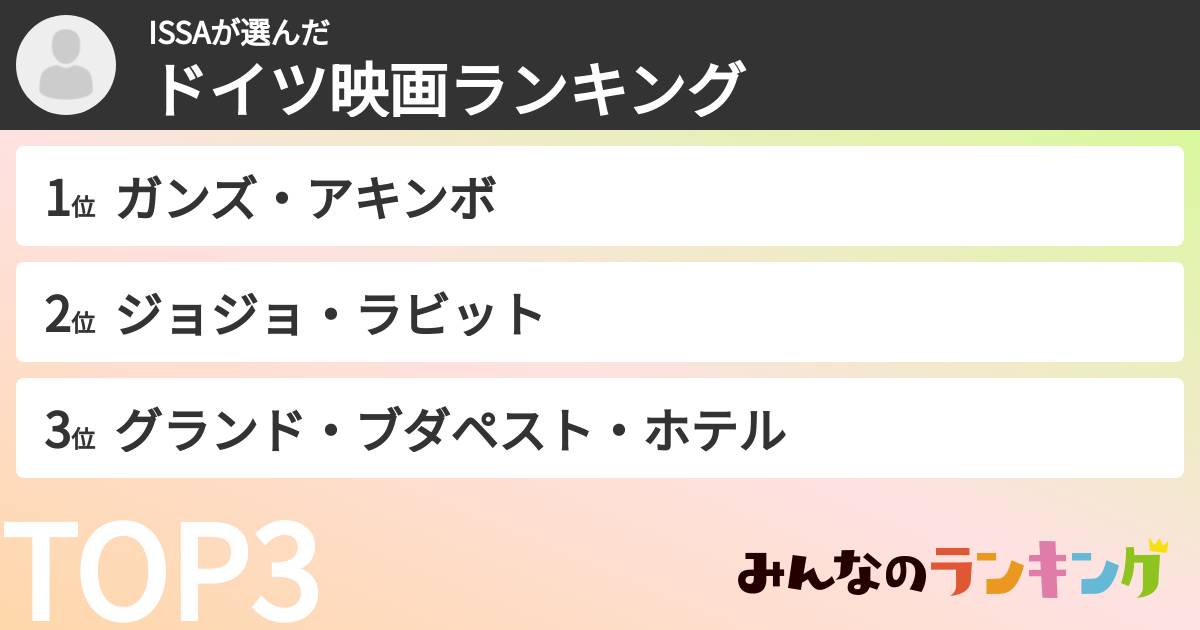 ISSAが選んだ
ドイツ映画ランキング

1位 ガンズ・アキンボ

2位 ジョジョ・ラビット

3位 グランド・ブダペスト・ホテル

TOP3

みんなのランキング